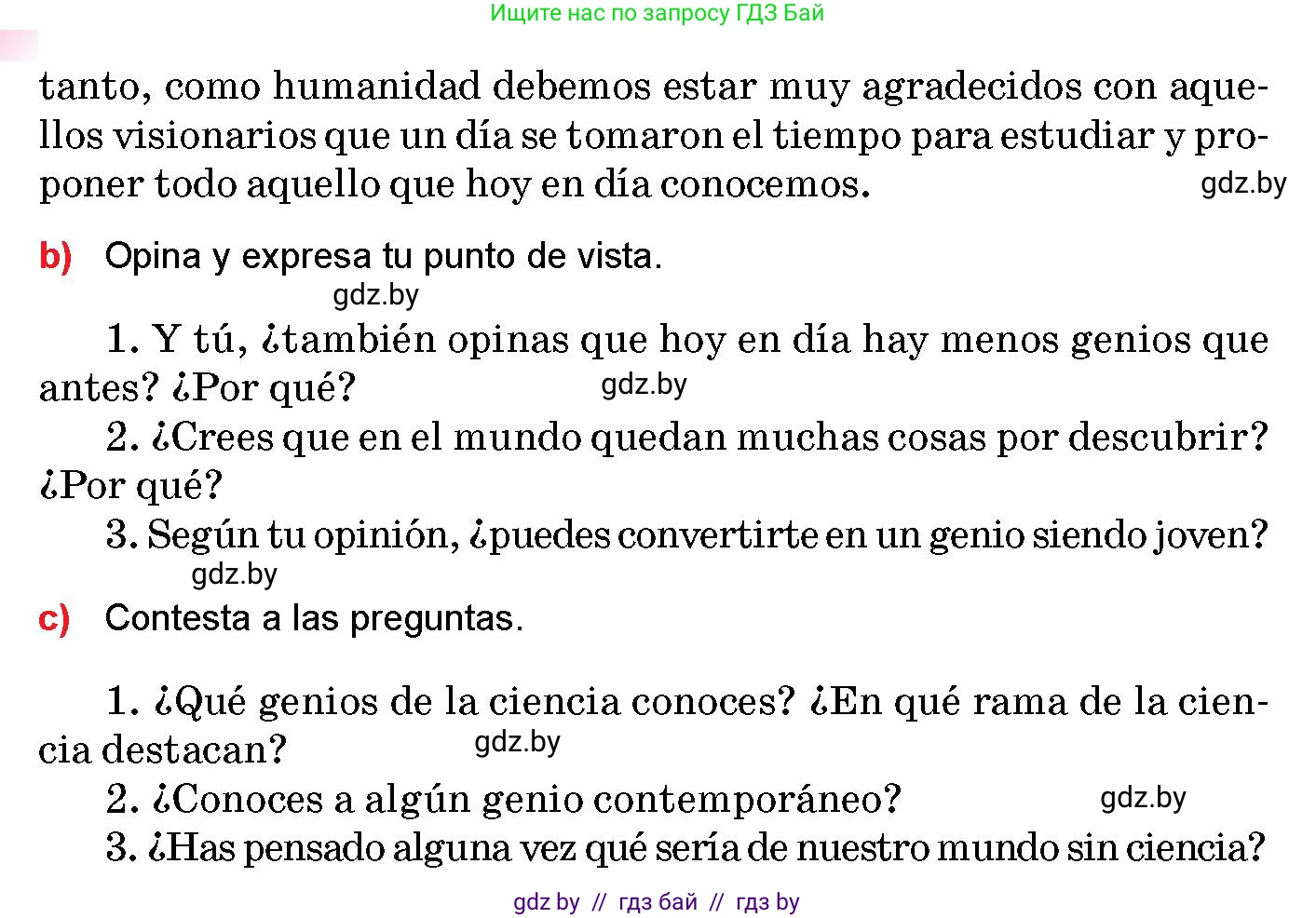 Ищите нас по запросу ГДЗ Бай

tanto, como humanidad debemos estar muy agradecidos con aquellos visionarios que un día se tomaron el tiempo para estudiar y proponer todo aquello que hoy en día conocemos.

gdz.by

b) Opina y expresa tu punto de vista.

gdz.by

1. Y tú, ¿también opinas que hoy en día hay menos genios que antes? ¿Por qué?

gdz.by

2. ¿Crees que en el mundo quedan muchas cosas por descubrir? ¿Por qué?

3. Según tu opinión, ¿puedes convertirte en un genio siendo joven?

gdz.by

c) Contesta a las preguntas.

1. ¿Qué genios de la ciencia conoces? ¿En qué rama de la ciencia destacan?

gdz.by

2. ¿Conoces a algún genio contemporáneo?

gdz.by

3. ¿Has pensado alguna vez qué sería de nuestro mundo sin ciencia?

gdz by // гдз бай // гдз by